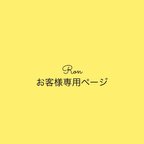 Ron
お客様専用ページ